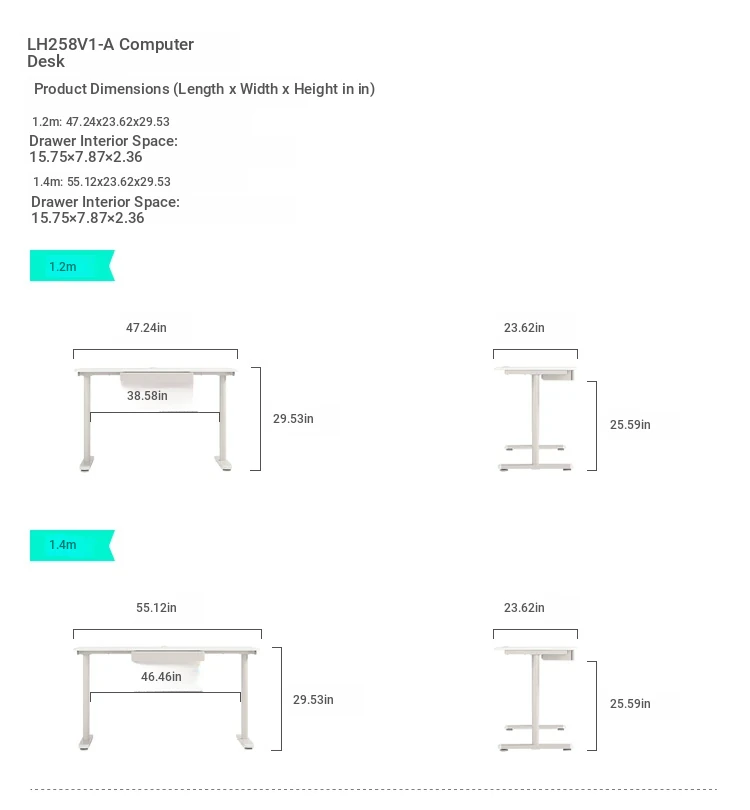 LH258V1-A Computer Desk

Product Dimensions (Length x Width x Height in in)

1.2m: 47.24x23.62x29.53

Drawer Interior Space: 15.75×7.87×2.36

1.4m: 55.12x23.62x29.53

Drawer Interior Space: 15.75×7.87×2.36

1.2m

47.24in

38.58in

29.53in

23.62in

25.59in

1.4m

55.12in

46.46in

29.53in

23.62in

25.59in